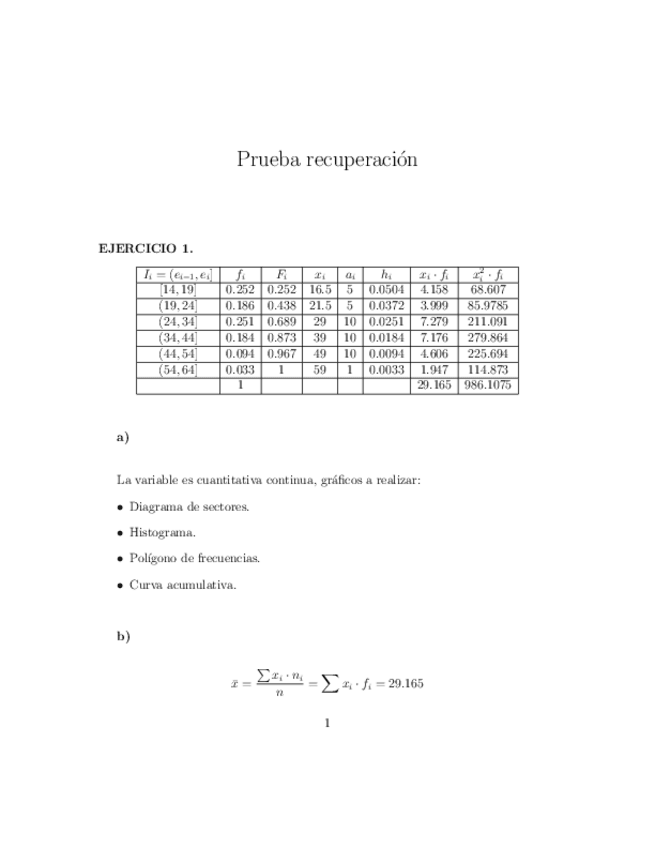 Prueba recuperación

**EJERCICIO 1.**

| $I_i = (e_{i-1}, e_i]$ | $f_i$ | $F_i$ | $x_i$ | $a_i$ | $h_i$ | $x_i \cdot f_i$ | $x_i^2 \cdot f_i$ |
|---|---|---|---|---|---|---|---|
| $[14, 19]$ | 0.252 | 0.252 | 16.5 | 5 | 0.0504 | 4.158 | 68.607 |
| $(19, 24]$ | 0.186 | 0.438 | 21.5 | 5 | 0.0372 | 3.999 | 85.9785 |
| $(24, 34]$ | 0.251 | 0.689 | 29 | 10 | 0.0251 | 7.279 | 211.091 |
| $(34, 44]$ | 0.184 | 0.873 | 39 | 10 | 0.0184 | 7.176 | 279.864 |
| $(44, 54]$ | 0.094 | 0.967 | 49 | 10 | 0.0094 | 4.606 | 225.694 |
| $(54, 64]$ | 0.033 | 1 | 59 | 1 | 0.0033 | 1.947 | 114.873 |
| | 1 | | | | | 29.165 | 986.1075 |

**a)**

La variable es cuantitativa continua, gráficos a realizar:

• Diagrama de sectores.

• Histograma.

• Polígono de frecuencias.

• Curva acumulativa.

**b)**

$\bar{x} = \frac{\sum x_i \cdot n_i}{n} = \sum x_i \cdot f_i = 29.165$

1